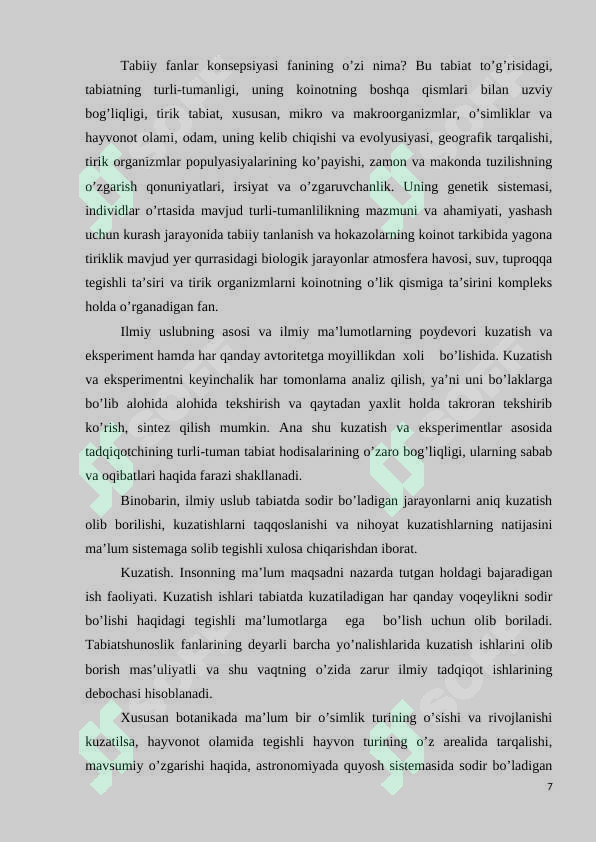 Tabiiy fanlar konsepsiyasi fanining o’zi nima? Bu tabiat to’g’risidagi, tabiatning turli-tumanligi, uning koinotning boshqa qismlari bilan uzviy bog’liqligi, tirik tabiat, xususan, mikro va makroorganizmlar, o’simliklar va hayvonot olami, odam, uning kelib chiqishi va evolyusiyasi, geografik tarqalishi, tirik organizmlar populyasiyalarining ko’payishi, zamon va makonda tuzilishning o’zgarish qonuniyatlari, irsiyat va o’zgaruvchanlik. Uning genetik sistemasi, individlar o’rtasida mavjud turli-tumanlilikning mazmuni va ahamiyati, yashash uchun kurash jarayonida tabiiy tanlanish va hokazolarning koinot tarkibida yagona tiriklik mavjud yer qurrasidagi biologik jarayonlar atmosfera havosi, suv, tuproqqa tegishli ta’siri va tirik organizmlarni koinotning o’lik qismiga ta’sirini kompleks holda o’rganadigan fan.

Ilmiy uslubning asosi va ilmiy ma’lumotlarning poydevori kuzatish va eksperiment hamda har qanday avtoritetga moyillikdan xoli bo’lishida. Kuzatish va eksperimentni keyinchalik har tomonlama analiz qilish, ya’ni uni bo’laklarga bo’lib alohida alohida tekshirish va qaytadan yaxlit holda takroran tekshirib ko’rish, sintez qilish mumkin. Ana shu kuzatish va eksperimentlar asosida tadqiqotchining turli-tuman tabiat hodisalarining o’zaro bog’liqligi, ularning sabab va oqibatlari haqida farazi shakllanadi.

Binobarin, ilmiy uslub tabiatda sodir bo’ladigan jarayonlarni aniq kuzatish olib borilishi, kuzatishlarni taqqoslanishi va nihoyat kuzatishlarning natijasini ma’lum sistemaga solib tegishli xulosa chiqarishdan iborat.

Kuzatish. Insonning ma’lum maqsadni nazarda tutgan holdagi bajaradigan ish faoliyati. Kuzatish ishlari tabiatda kuzatiladigan har qanday voqeylikni sodir bo’lishi haqidagi tegishli ma’lumotlarga ega bo’lish uchun olib boriladi. Tabiatshunoslik fanlarining deyarli barcha yo’nalishlarida kuzatish ishlarini olib borish mas’uliyatli va shu vaqtning o’zida zarur ilmiy tadqiqot ishlarining debochasi hisoblanadi.

Xususan botanikada ma’lum bir o’simlik turining o’sishi va rivojlanishi kuzatilsa, hayvonot olamida tegishli hayvon turining o’z arealida tarqalishi, mavsumiy o’zgarishi haqida, astronomiyada quyosh sistemasida sodir bo’ladigan

7